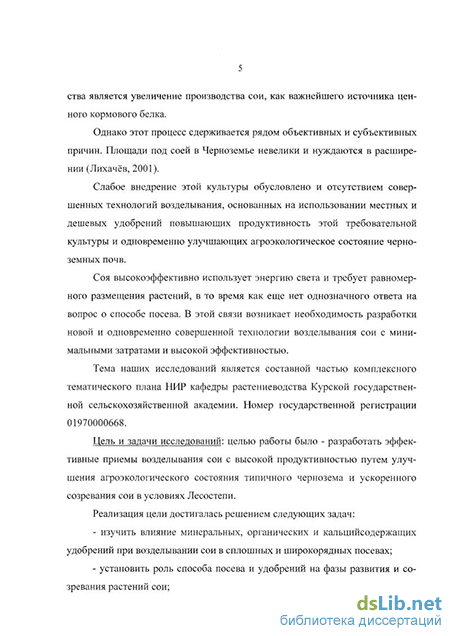 5

ства является увеличение производства сои, как важнейшего источника ценного кормового белка.

Однако этот процесс сдерживается рядом объективных и субъективных причин. Площади под соей в Черноземье невелики и нуждаются в расширении (Лихачёв, 2001).

Слабое внедрение этой культуры обусловлено и отсутствием совершенных технологий возделывания, основанных на использовании местных и дешевых удобрений повышающих продуктивность этой требовательной культуры и одновременно улучшающих агроэкологическое состояние черноземных почв.

Соя высокоэффективно использует энергию света и требует равномерного размещения растений, в то время как еще нет однозначного ответа на вопрос о способе посева. В этой связи возникает необходимость разработки новой и одновременно совершенной технологии возделывания сои с минимальными затратами и высокой эффективностью.

Тема наших исследований является составной частью комплексного тематического плана НИР кафедры растениеводства Курской государственной сельскохозяйственной академии. Номер государственной регистрации 01970000668.

Цель и задачи исследований: целью работы было - разработать эффективные приемы возделывания сои с высокой продуктивностью путем улучшения агроэкологического состояния типичного чернозема и ускоренного созревания сои в условиях Лесостепи.

Реализация цели достигалась решением следующих задач:

- изучить влияние минеральных, органических и кальцийсодержащих удобрений при возделывании сои в сплошных и широкорядных посевах;

- установить роль способа посева и удобрений на фазы развития и созревания растений сои;

dsLib.net
библиотека диссертаций